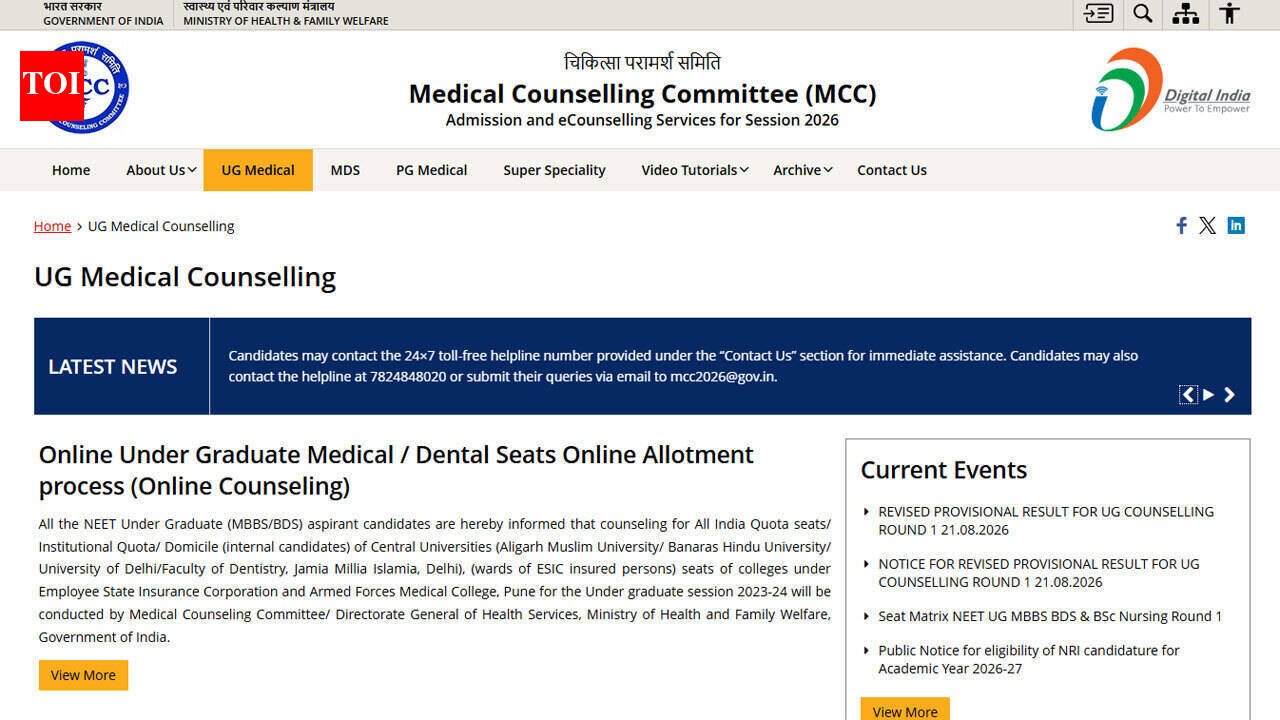 भारत सरकार
GOVERNMENT OF INDIA
स्वास्थ्य एवं परिवार कल्याण मंत्रालय
MINISTRY OF HEALTH & FAMILY WELFARE

TOI

चिकित्सा परामर्श समिति
Medical Counselling Committee (MCC)
Admission and eCounselling Services for Session 2026

Digital India
Power To Empower

Home About Us UG Medical MDS PG Medical Super Speciality Video Tutorials Archive Contact Us

Home › UG Medical Counselling

UG Medical Counselling

LATEST NEWS

Candidates may contact the 24×7 toll-free helpline number provided under the "Contact Us" section for immediate assistance. Candidates may also contact the helpline at 7824848020 or submit their queries via email to mcc2026@gov.in.

Online Under Graduate Medical / Dental Seats Online Allotment process (Online Counseling)

All the NEET Under Graduate (MBBS/BDS) aspirant candidates are hereby informed that counseling for All India Quota seats/ Institutional Quota/ Domicile (internal candidates) of Central Universities (Aligarh Muslim University/ Banaras Hindu University/ University of Delhi/Faculty of Dentistry, Jamia Millia Islamia, Delhi), (wards of ESIC insured persons) seats of colleges under Employee State Insurance Corporation and Armed Forces Medical College, Pune for the Under graduate session 2023-24 will be conducted by Medical Counseling Committee/ Directorate General of Health Services, Ministry of Health and Family Welfare, Government of India.

View More

Current Events

REVISED PROVISIONAL RESULT FOR UG COUNSELLING ROUND 1 21.08.2026

NOTICE FOR REVISED PROVISIONAL RESULT FOR UG COUNSELLING ROUND 1 21.08.2026

Seat Matrix NEET UG MBBS BDS & BSc Nursing Round 1

Public Notice for eligibility of NRI candidature for Academic Year 2026-27

View More